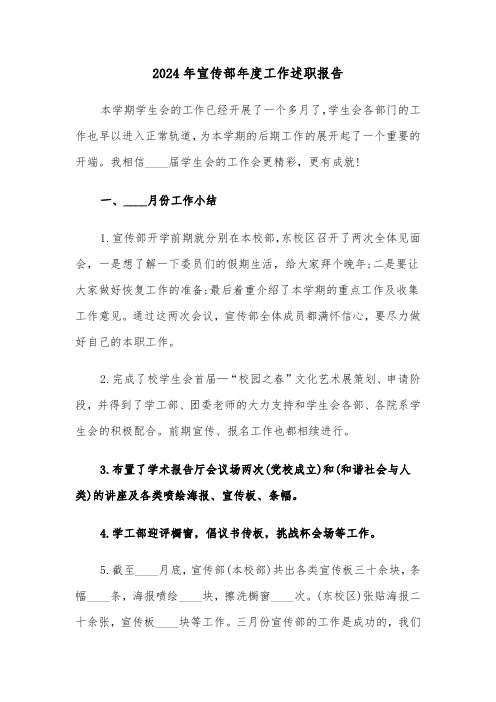 2024年宣传部年度工作述职报告

本学期学生会的工作已经开展了一个多月了，学生会各部门的工作也早以进入正常轨道，为本学期的后期工作的展开起了一个重要的开端。我相信____届学生会的工作会更精彩，更有成就！

一、____月份工作小结

1.宣传部开学前期就分别在本校部，东校区召开了两次全体见面会，一是想了解一下委员们的假期生活，给大家拜个晚年；二是要让大家做好恢复工作的准备；最后着重介绍了本学期的重点工作及收集工作意见。通过这两次会议，宣传部全体成员都满怀信心，要尽力做好自己的本职工作。

2.完成了校学生会首届—“校园之春”文化艺术展策划、申请阶段，并得到了学工部、团委老师的大力支持和学生会各部、各院系学生会的积极配合。前期宣传、报名工作也都相续进行。

3.布置了学术报告厅会议场两次(党校成立)和(和谐社会与人类)的讲座及各类喷绘海报、宣传板、条幅。

4.学工部迎评橱窗，倡议书传板，挑战杯会场等工作。

5.截至____月底，宣传部(本校部)共出各类宣传板三十余块，条幅____条，海报喷绘____块，擦洗橱窗____次。(东校区)张贴海报二十余张，宣传板____块等工作。三月份宣传部的工作是成功的，我们